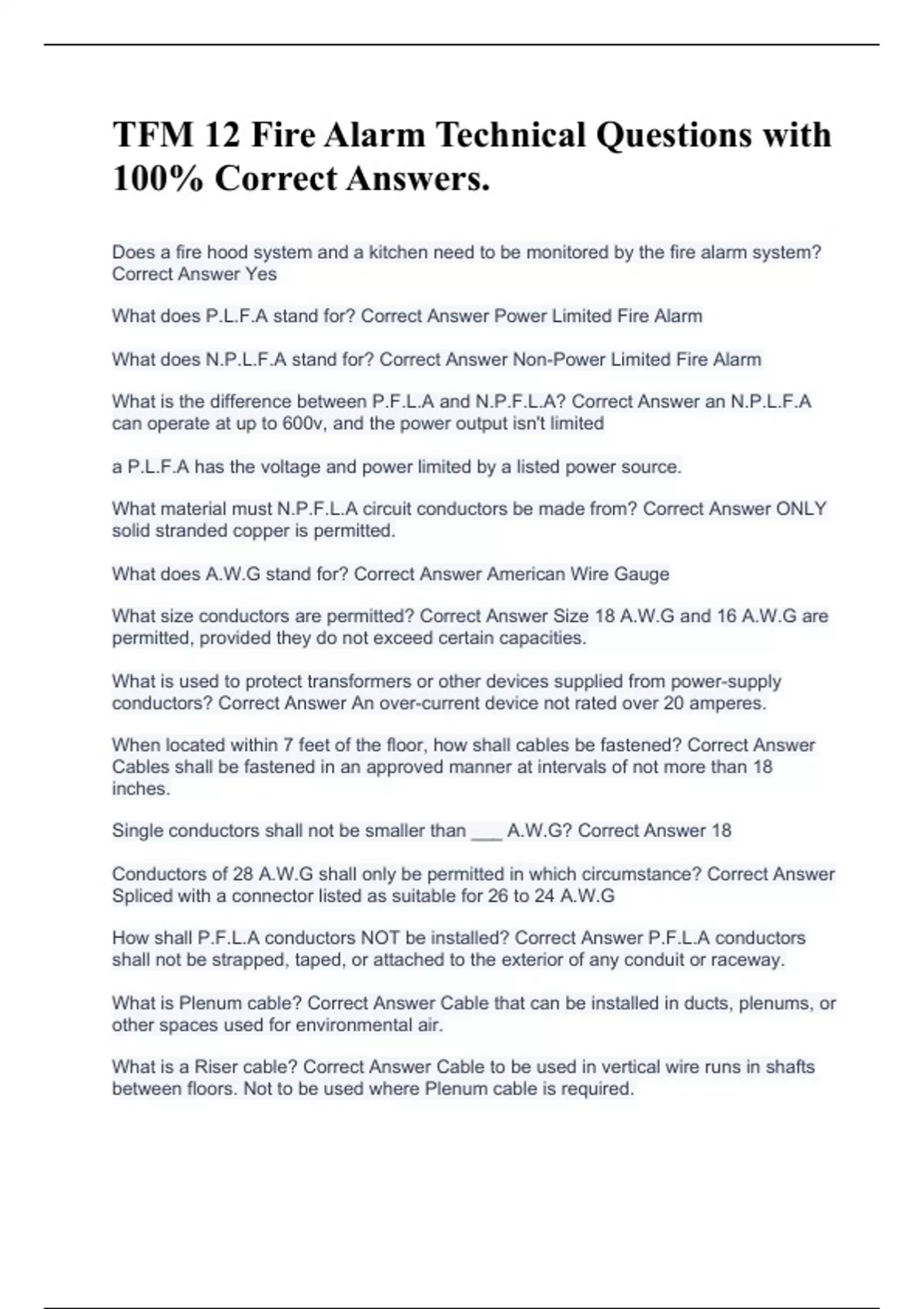 TFM 12 Fire Alarm Technical Questions with 100% Correct Answers.

Does a fire hood system and a kitchen need to be monitored by the fire alarm system? Correct Answer Yes

What does P.L.F.A stand for? Correct Answer Power Limited Fire Alarm

What does N.P.L.F.A stand for? Correct Answer Non-Power Limited Fire Alarm

What is the difference between P.F.L.A and N.P.F.L.A? Correct Answer an N.P.L.F.A can operate at up to 600v, and the power output isn't limited

a P.L.F.A has the voltage and power limited by a listed power source.

What material must N.P.F.L.A circuit conductors be made from? Correct Answer ONLY solid stranded copper is permitted.

What does A.W.G stand for? Correct Answer American Wire Gauge

What size conductors are permitted? Correct Answer Size 18 A.W.G and 16 A.W.G are permitted, provided they do not exceed certain capacities.

What is used to protect transformers or other devices supplied from power-supply conductors? Correct Answer An over-current device not rated over 20 amperes.

When located within 7 feet of the floor, how shall cables be fastened? Correct Answer Cables shall be fastened in an approved manner at intervals of not more than 18 inches.

Single conductors shall not be smaller than ___ A.W.G? Correct Answer 18

Conductors of 28 A.W.G shall only be permitted in which circumstance? Correct Answer Spliced with a connector listed as suitable for 26 to 24 A.W.G

How shall P.F.L.A conductors NOT be installed? Correct Answer P.F.L.A conductors shall not be strapped, taped, or attached to the exterior of any conduit or raceway.

What is Plenum cable? Correct Answer Cable that can be installed in ducts, plenums, or other spaces used for environmental air.

What is a Riser cable? Correct Answer Cable to be used in vertical wire runs in shafts between floors. Not to be used where Plenum cable is required.